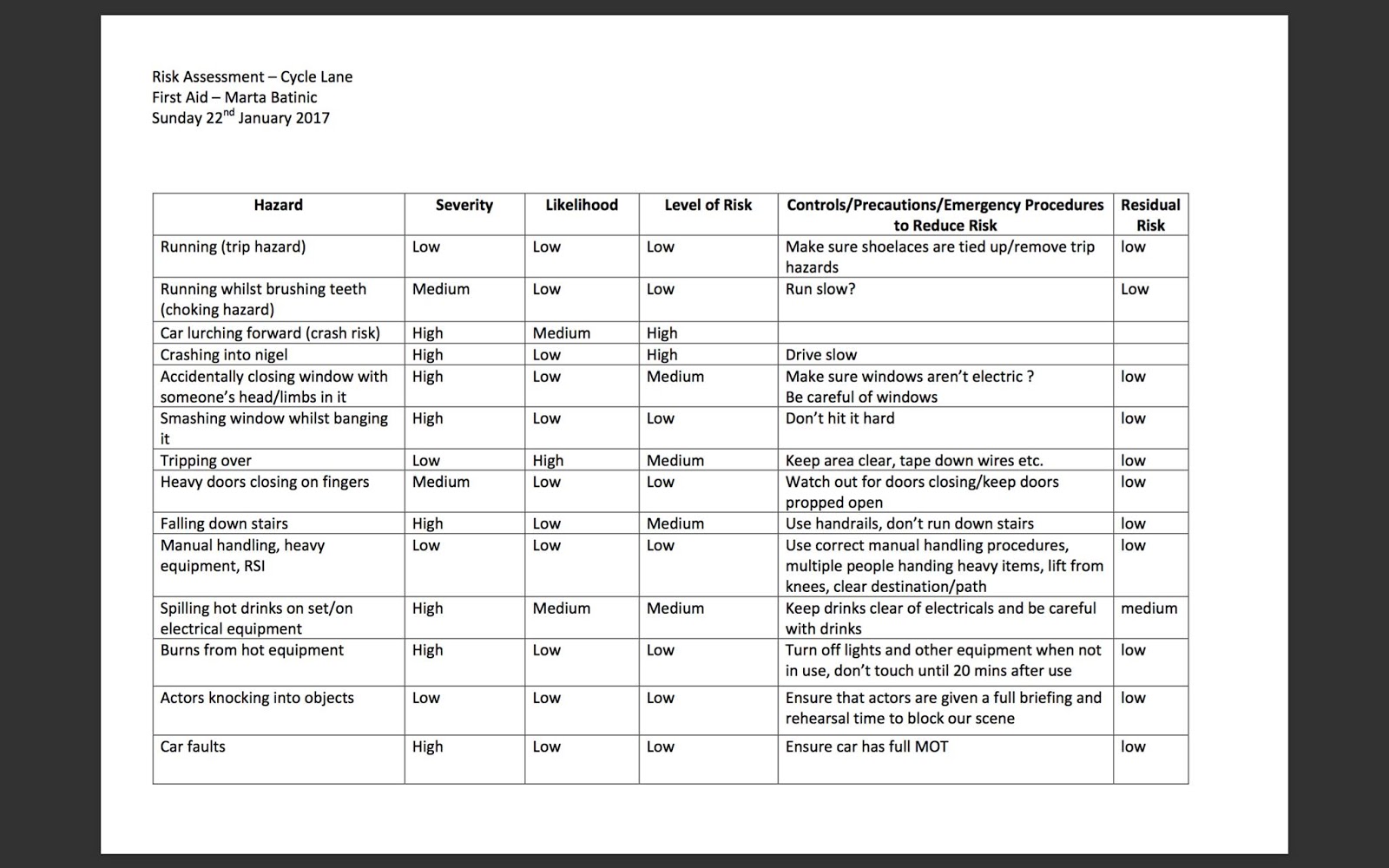 Risk Assessment – Cycle Lane
First Aid – Marta Batinic
Sunday 22$^{nd}$ January 2017

| Hazard | Severity | Likelihood | Level of Risk | Controls/Precautions/Emergency Procedures to Reduce Risk | Residual Risk |
|---|---|---|---|---|---|
| Running (trip hazard) | Low | Low | Low | Make sure shoelaces are tied up/remove trip hazards | low |
| Running whilst brushing teeth (choking hazard) | Medium | Low | Low | Run slow? | Low |
| Car lurching forward (crash risk) | High | Medium | High | | |
| Crashing into nigel | High | Low | High | Drive slow | |
| Accidentally closing window with someone's head/limbs in it | High | Low | Medium | Make sure windows aren't electric ? Be careful of windows | low |
| Smashing window whilst banging it | High | Low | Low | Don't hit it hard | low |
| Tripping over | Low | High | Medium | Keep area clear, tape down wires etc. | low |
| Heavy doors closing on fingers | Medium | Low | Low | Watch out for doors closing/keep doors propped open | low |
| Falling down stairs | High | Low | Medium | Use handrails, don't run down stairs | low |
| Manual handling, heavy equipment, RSI | Low | Low | Low | Use correct manual handling procedures, multiple people handing heavy items, lift from knees, clear destination/path | low |
| Spilling hot drinks on set/on electrical equipment | High | Medium | Medium | Keep drinks clear of electricals and be careful with drinks | medium |
| Burns from hot equipment | High | Low | Low | Turn off lights and other equipment when not in use, don't touch until 20 mins after use | low |
| Actors knocking into objects | Low | Low | Low | Ensure that actors are given a full briefing and rehearsal time to block our scene | low |
| Car faults | High | Low | Low | Ensure car has full MOT | low |